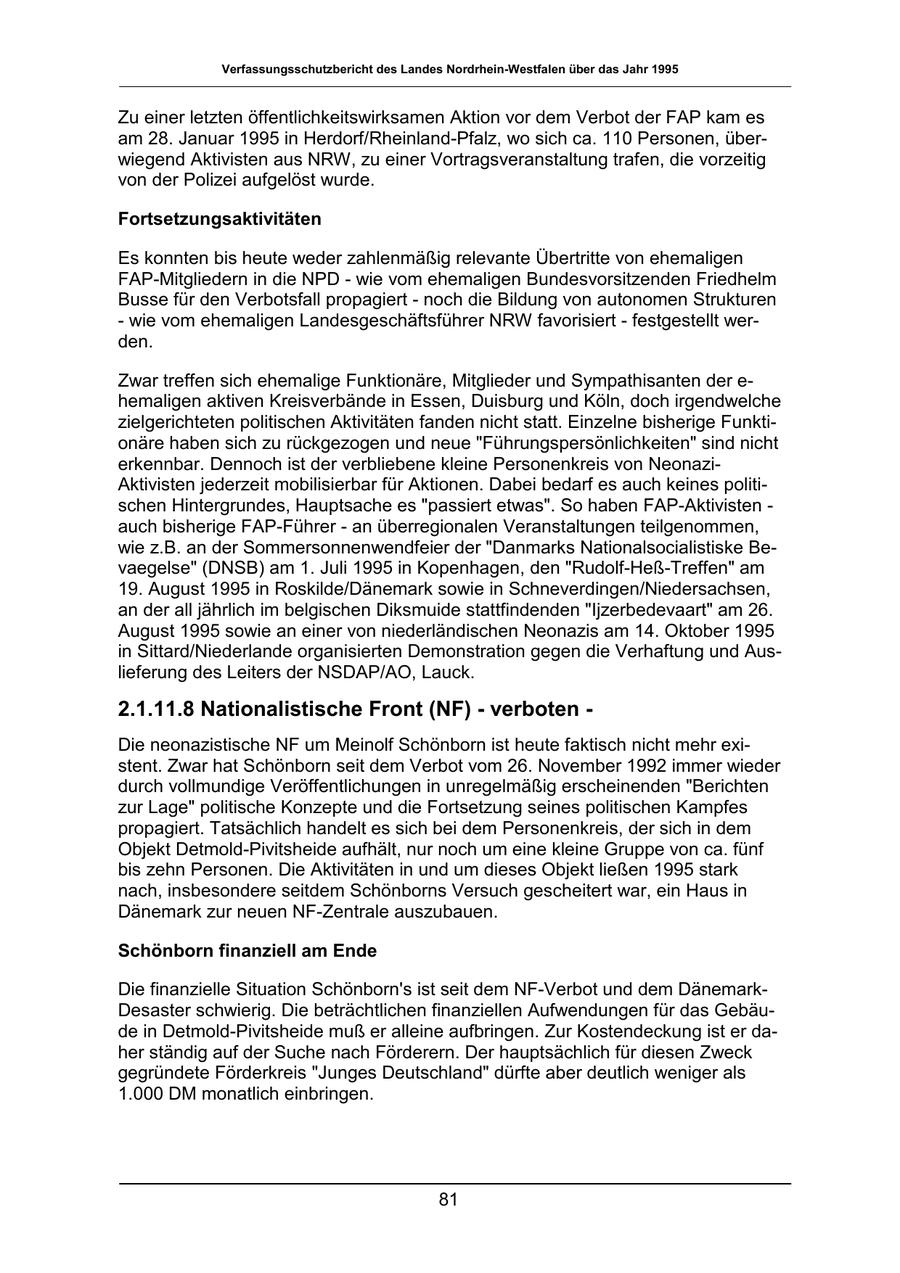 Verfassungsschutzbericht des Landes Nordrhein-Westfalen über das Jahr 1995

Zu einer letzten öffentlichkeitswirksamen Aktion vor dem Verbot der FAP kam es am 28. Januar 1995 in Herdorf/Rheinland-Pfalz, wo sich ca. 110 Personen, überwiegend Aktivisten aus NRW, zu einer Vortragsveranstaltung trafen, die vorzeitig von der Polizei aufgelöst wurde.

Fortsetzungsaktivitäten

Es konnten bis heute weder zahlenmäßig relevante Übertritte von ehemaligen FAP-Mitgliedern in die NPD - wie vom ehemaligen Bundesvorsitzenden Friedhelm Busse für den Verbotsfall propagiert - noch die Bildung von autonomen Strukturen - wie vom ehemaligen Landesgeschäftsführer NRW favorisiert - festgestellt werden.

Zwar treffen sich ehemalige Funktionäre, Mitglieder und Sympathisanten der ehemaligen aktiven Kreisverbände in Essen, Duisburg und Köln, doch irgendwelche zielgerichteten politischen Aktivitäten fanden nicht statt. Einzelne bisherige Funktionäre haben sich zu rückgezogen und neue "Führungspersönlichkeiten" sind nicht erkennbar. Dennoch ist der verbliebene kleine Personenkreis von Neonazi-Aktivisten jederzeit mobilisierbar für Aktionen. Dabei bedarf es auch keines politischen Hintergrundes, Hauptsache es "passiert etwas". So haben FAP-Aktivisten - auch bisherige FAP-Führer - an überregionalen Veranstaltungen teilgenommen, wie z.B. an der Sommersonnenwendfeier der "Danmarks Nationalsocialistiske Bevaegelse" (DNSB) am 1. Juli 1995 in Kopenhagen, den "Rudolf-Heß-Treffen" am 19. August 1995 in Roskilde/Dänemark sowie in Schneverdingen/Niedersachsen, an der all jährlich im belgischen Diksmuide stattfindenden "Ijzerbedevaart" am 26. August 1995 sowie an einer von niederländischen Neonazis am 14. Oktober 1995 in Sittard/Niederlande organisierten Demonstration gegen die Verhaftung und Auslieferung des Leiters der NSDAP/AO, Lauck.

2.1.11.8 Nationalistische Front (NF) - verboten -

Die neonazistische NF um Meinolf Schönborn ist heute faktisch nicht mehr existent. Zwar hat Schönborn seit dem Verbot vom 26. November 1992 immer wieder durch vollmundige Veröffentlichungen in unregelmäßig erscheinenden "Berichten zur Lage" politische Konzepte und die Fortsetzung seines politischen Kampfes propagiert. Tatsächlich handelt es sich bei dem Personenkreis, der sich in dem Objekt Detmold-Pivitsheide aufhält, nur noch um eine kleine Gruppe von ca. fünf bis zehn Personen. Die Aktivitäten in und um dieses Objekt ließen 1995 stark nach, insbesondere seitdem Schönborns Versuch gescheitert war, ein Haus in Dänemark zur neuen NF-Zentrale auszubauen.

Schönborn finanziell am Ende

Die finanzielle Situation Schönborn's ist seit dem NF-Verbot und dem Dänemark-Desaster schwierig. Die beträchtlichen finanziellen Aufwendungen für das Gebäude in Detmold-Pivitsheide muß er alleine aufbringen. Zur Kostendeckung ist er daher ständig auf der Suche nach Förderern. Der hauptsächlich für diesen Zweck gegründete Förderkreis "Junges Deutschland" dürfte aber deutlich weniger als 1.000 DM monatlich einbringen.

81